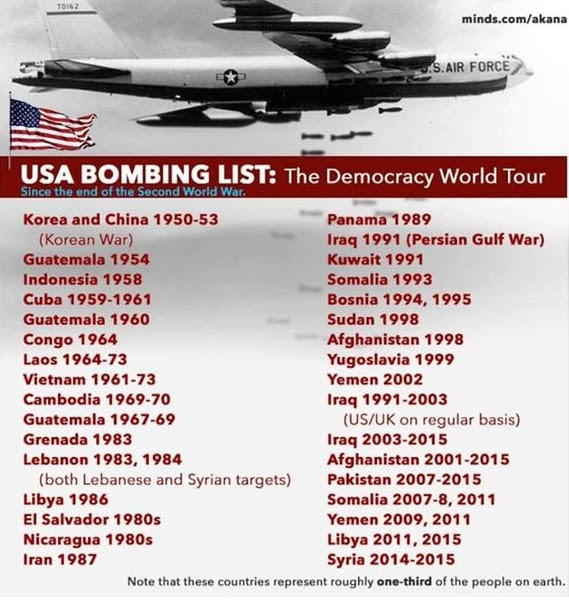 70162

minds.com/akana

U.S. AIR FORCE

USA BOMBING LIST: The Democracy World Tour
Since the end of the Second World War.

Korea and China 1950-53
(Korean War)
Guatemala 1954
Indonesia 1958
Cuba 1959-1961
Guatemala 1960
Congo 1964
Laos 1964-73
Vietnam 1961-73
Cambodia 1969-70
Guatemala 1967-69
Grenada 1983
Lebanon 1983, 1984
(both Lebanese and Syrian targets)
Libya 1986
El Salvador 1980s
Nicaragua 1980s
Iran 1987

Panama 1989
Iraq 1991 (Persian Gulf War)
Kuwait 1991
Somalia 1993
Bosnia 1994, 1995
Sudan 1998
Afghanistan 1998
Yugoslavia 1999
Yemen 2002
Iraq 1991-2003
(US/UK on regular basis)
Iraq 2003-2015
Afghanistan 2001-2015
Pakistan 2007-2015
Somalia 2007-8, 2011
Yemen 2009, 2011
Libya 2011, 2015
Syria 2014-2015

Note that these countries represent roughly one-third of the people on earth.